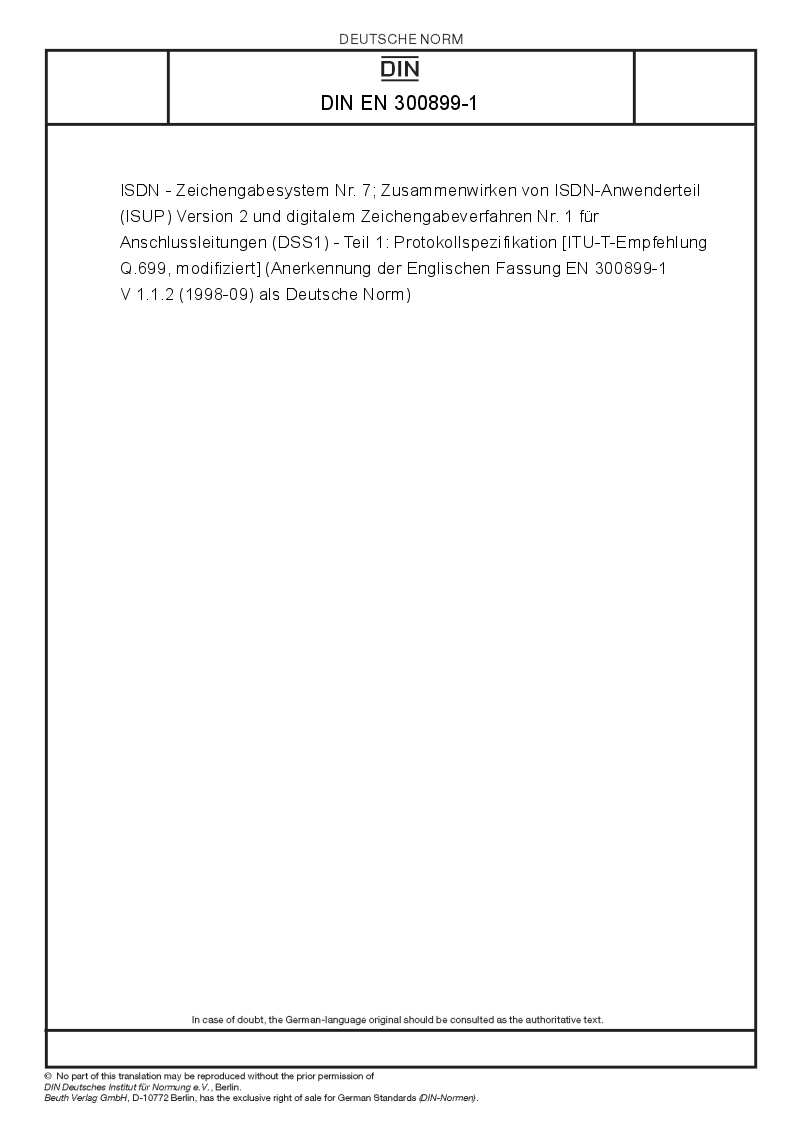 DEUTSCHE NORM

DIN

DIN EN 300899-1

ISDN - Zeichengabesystem Nr. 7; Zusammenwirken von ISDN-Anwenderteil (ISUP) Version 2 und digitalem Zeichengabeverfahren Nr. 1 für Anschlussleitungen (DSS1) - Teil 1: Protokollspezifikation [ITU-T-Empfehlung Q.699, modifiziert] (Anerkennung der Englischen Fassung EN 300899-1 V 1.1.2 (1998-09) als Deutsche Norm)

In case of doubt, the German-language original should be consulted as the authoritative text.

© No part of this translation may be reproduced without the prior permission of DIN Deutsches Institut für Normung e.V., Berlin.
Beuth Verlag GmbH, D-10772 Berlin, has the exclusive right of sale for German Standards (DIN-Normen).